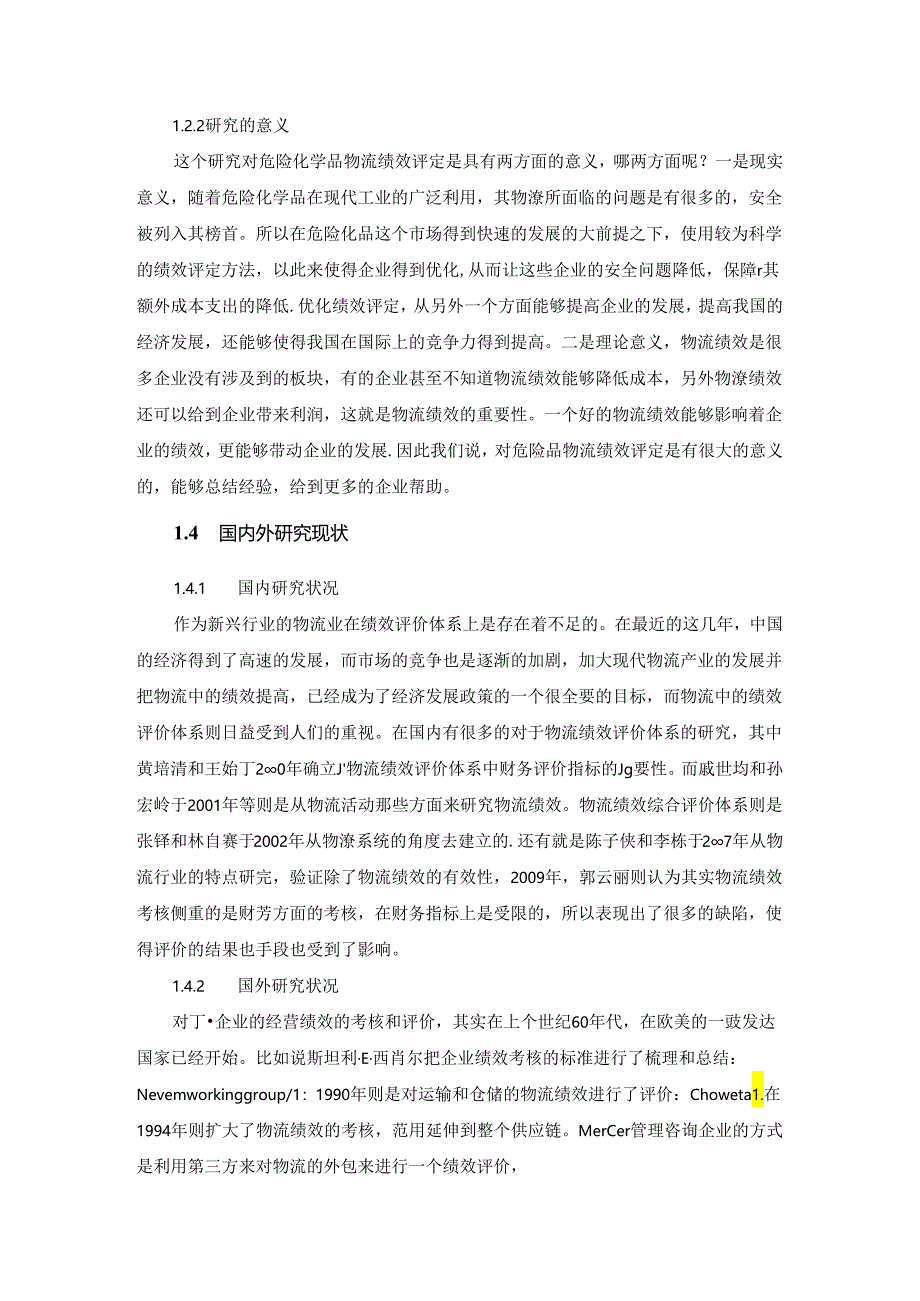 1.2.2研究的意义

这个研究对危险化学品物流绩效评定是具有两方面的意义，哪两方面呢？一是现实意义，随着危险化学品在现代工业的广泛利用，其物潦所面临的问题是有很多的，安全被列入其榜首。所以在危险化品这个市场得到快速的发展的大前提之下，使用较为科学的绩效评定方法，以此来使得企业得到优化，从而让这些企业的安全问题降低，保障r其额外成本支出的降低.优化绩效评定，从另外一个方面能够提高企业的发展，提高我国的经济发展，还能够使得我国在国际上的竞争力得到提高。二是理论意义，物流绩效是很多企业没有涉及到的板块，有的企业甚至不知道物流绩效能够降低成本，另外物潦绩效还可以给到企业带来利润，这就是物流绩效的重要性。一个好的物流绩效能够影响着企业的绩效，更能够带动企业的发展.因此我们说，对危险品物流绩效评定是有很大的意义的，能够总结经验，给到更多的企业帮助。

1.4 国内外研究现状

1.4.1 国内研究状况

作为新兴行业的物流业在绩效评价体系上是存在着不足的。在最近的这几年，中国的经济得到了高速的发展，而市场的竞争也是逐渐的加剧，加大现代物流产业的发展并把物流中的绩效提高，已经成为了经济发展政策的一个很全要的目标，而物流中的绩效评价体系则日益受到人们的重视。在国内有很多的对于物流绩效评价体系的研究，其中黄培清和王始丁2∞0年确立J'物流绩效评价体系中财务评价指标的Jg要性。而戚世均和孙宏岭于2001年等则是从物流活动那些方面来研究物流绩效。物流绩效综合评价体系则是张铎和林自赛于2002年从物潦系统的角度去建立的.还有就是陈子侠和李栋于2∞7年从物流行业的特点研究，验证除了物流绩效的有效性，2009年，郭云丽则认为其实物流绩效考核侧重的是财芳方面的考核，在财务指标上是受限的，所以表现出了很多的缺陷，使得评价的结果也手段也受到了影响。

1.4.2 国外研究状况

对丁•企业的经营绩效的考核和评价，其实在上个世纪60年代，在欧美的一跛发达国家已经开始。比如说斯坦利·E·西肖尔把企业绩效考核的标准进行了梳理和总结：Nevemworkinggroup/1：1990年则是对运输和仓储的物流绩效进行了评价：Choweta1.在1994年则扩大了物流绩效的考核，范用延伸到整个供应链。MerCer管理咨询企业的方式是利用第三方来对物流的外包来进行一个绩效评价，